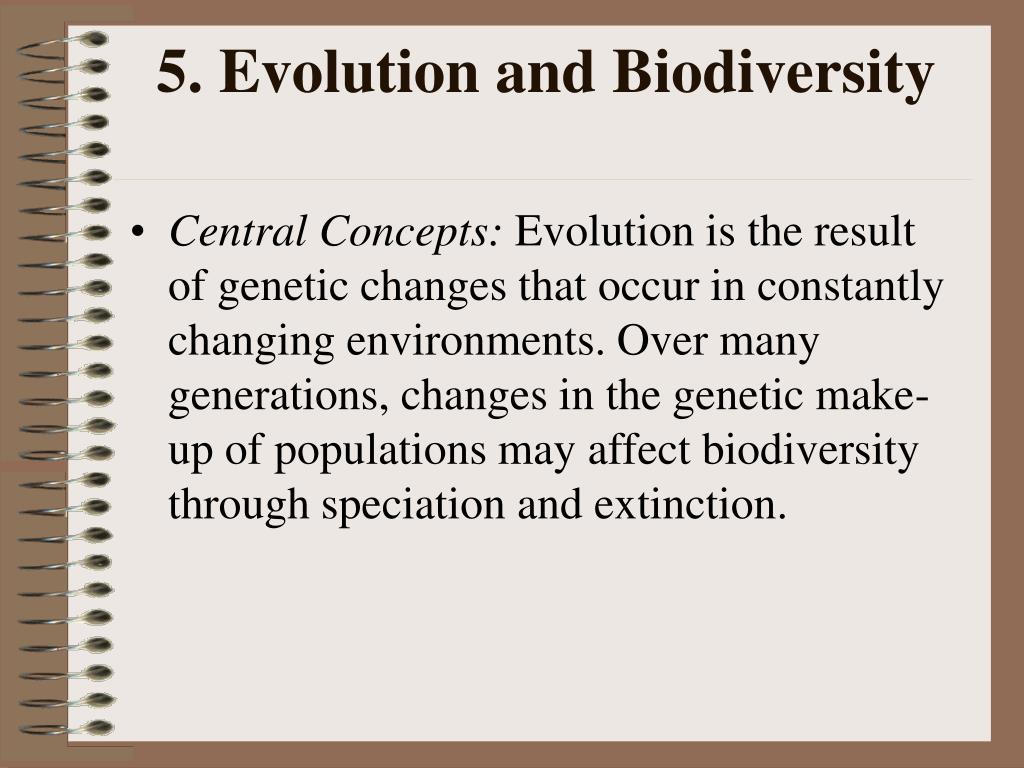 5. Evolution and Biodiversity

• Central Concepts: Evolution is the result of genetic changes that occur in constantly changing environments. Over many generations, changes in the genetic make-up of populations may affect biodiversity through speciation and extinction.